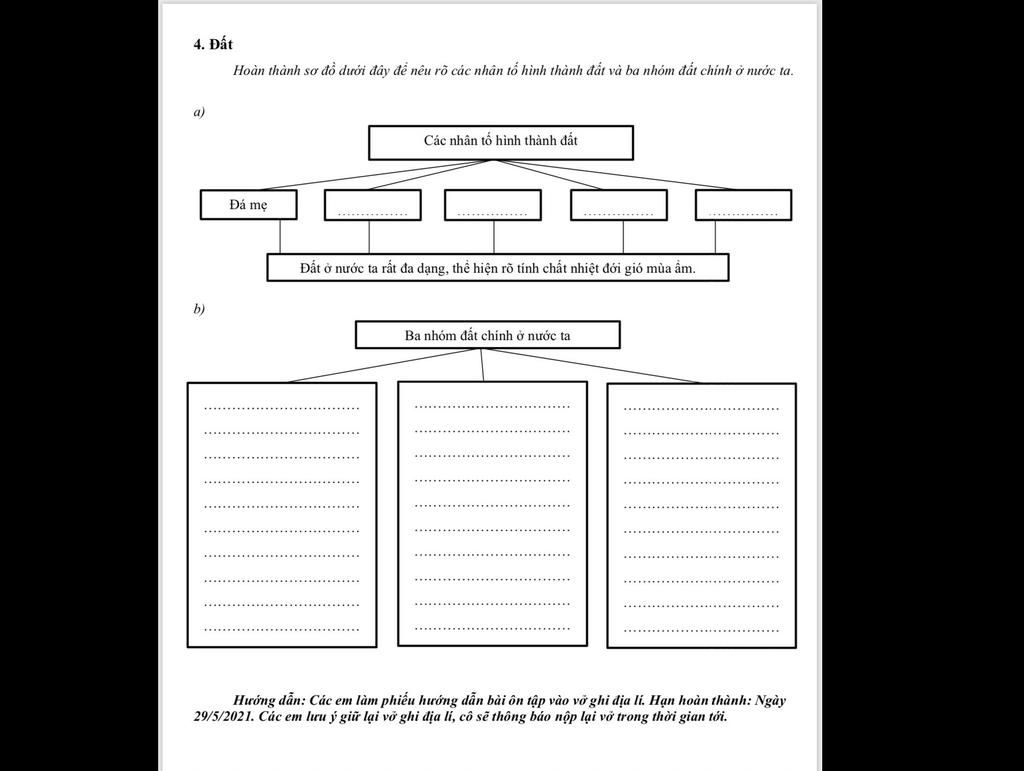 4. Đất

Hoàn thành sơ đồ dưới đây để nêu rõ các nhân tố hình thành đất và ba nhóm đất chính ở nước ta.

a)

Các nhân tố hình thành đất

Đá mẹ

……………

……………

……………

……………

Đất ở nước ta rất đa dạng, thể hiện rõ tính chất nhiệt đới gió mùa ẩm.

b)

Ba nhóm đất chính ở nước ta

……………………………
……………………………
……………………………
……………………………
……………………………
……………………………
……………………………
……………………………
……………………………
……………………………

……………………………
……………………………
……………………………
……………………………
……………………………
……………………………
……………………………
……………………………
……………………………
……………………………

……………………………
……………………………
……………………………
……………………………
……………………………
……………………………
……………………………
……………………………
……………………………
……………………………

Hướng dẫn: Các em làm phiếu hướng dẫn bài ôn tập vào vở ghi địa lí. Hạn hoàn thành: Ngày 29/5/2021. Các em lưu ý giữ lại vở ghi địa lí, cô sẽ thông báo nộp lại vở trong thời gian tới.